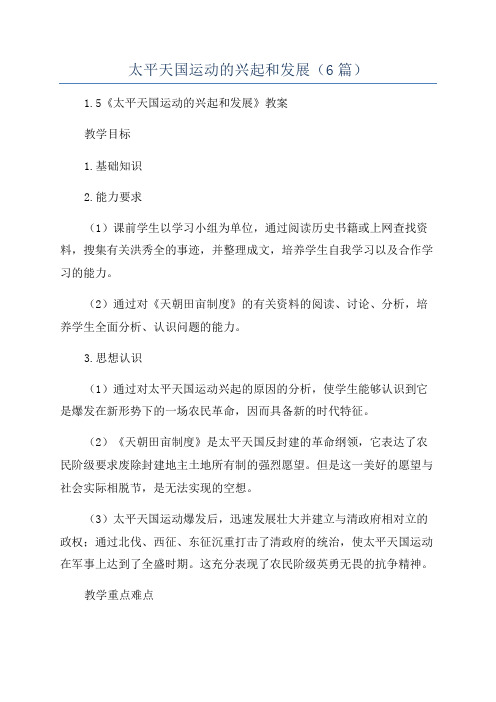 太平天国运动的兴起和发展（6篇）

1.5《太平天国运动的兴起和发展》教案

教学目标

1.基础知识

2.能力要求

（1）课前学生以学习小组为单位，通过阅读历史书籍或上网查找资料，搜集有关洪秀全的事迹，并整理成文，培养学生自我学习以及合作学习的能力。

（2）通过对《天朝田亩制度》的有关资料的阅读、讨论、分析，培养学生全面分析、认识问题的能力。

3.思想认识

（1）通过对太平天国运动兴起的原因的分析，使学生能够认识到它是爆发在新形势下的一场农民革命，因而具备新的时代特征。

（2）《天朝田亩制度》是太平天国反封建的革命纲领，它表达了农民阶级要求废除封建地主土地所有制的强烈愿望。但是这一美好的愿望与社会实际相脱节，是无法实现的空想。

（3）太平天国运动爆发后，迅速发展壮大并建立与清政府相对立的政权；通过北伐、西征、东征沉重打击了清政府的统治，使太平天国运动在军事上达到了全盛时期。这充分表现了农民阶级英勇无畏的抗争精神。

教学重点难点